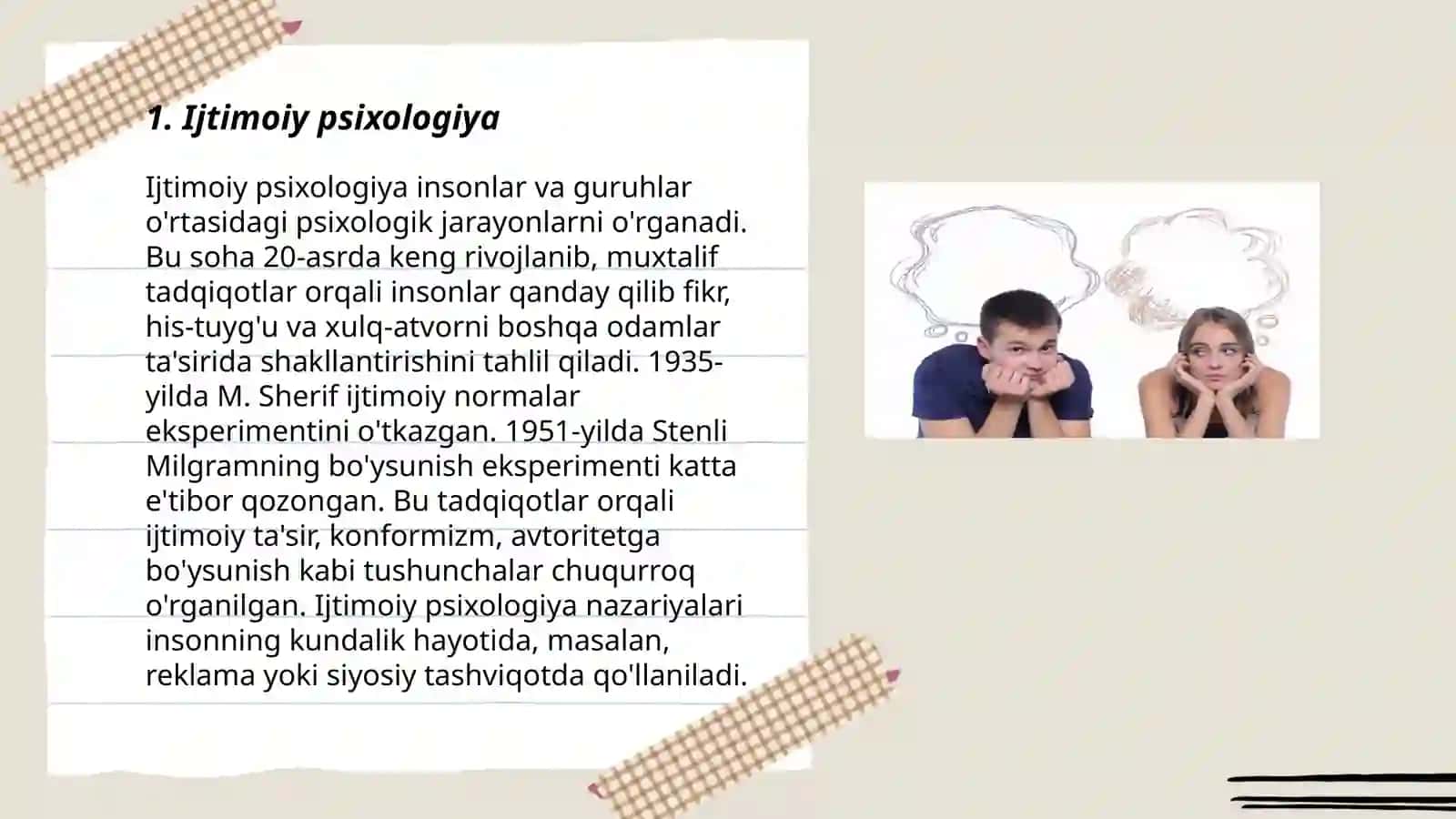 1. Ijtimoiy psixologiya

Ijtimoiy psixologiya insonlar va guruhlar o'rtasidagi psixologik jarayonlarni o'rganadi. Bu soha 20-asrda keng rivojlanib, muxtalif tadqiqotlar orqali insonlar qanday qilib fikr, his-tuyg'u va xulq-atvorni boshqa odamlar ta'sirida shakllantirishini tahlil qiladi. 1935-yilda M. Sherif ijtimoiy normalar eksperimentini o'tkazgan. 1951-yilda Stenli Milgramning bo'ysunish eksperimenti katta e'tibor qozongan. Bu tadqiqotlar orqali ijtimoiy ta'sir, konformizm, avtoritetga bo'ysunish kabi tushunchalar chuqurroq o'rganilgan. Ijtimoiy psixologiya nazariyalari insonning kundalik hayotida, masalan, reklama yoki siyosiy tashviqotda qo'llaniladi.